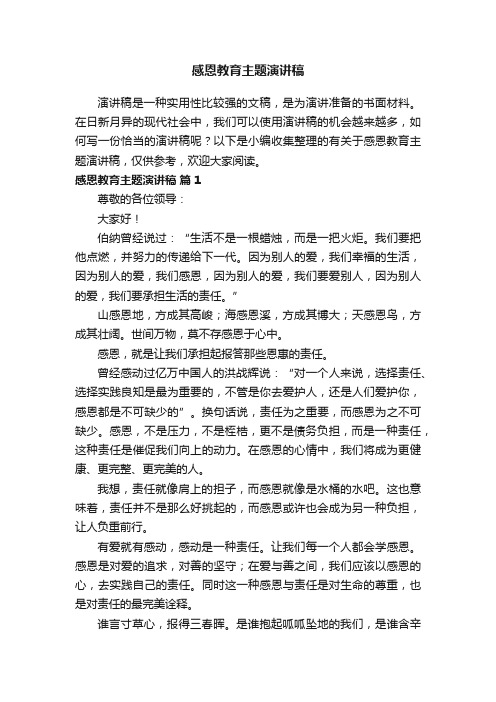 感恩教育主题演讲稿

演讲稿是一种实用性比较强的文稿，是为演讲准备的书面材料。在日新月异的现代社会中，我们可以使用演讲稿的机会越来越多，如何写一份恰当的演讲稿呢？以下是小编收集整理的有关于感恩教育主题演讲稿，仅供参考，欢迎大家阅读。

感恩教育主题演讲稿 篇1

尊敬的各位领导：

大家好！

伯纳曾经说过：“生活不是一根蜡烛，而是一把火炬。我们要把他点燃，并努力的传递给下一代。因为别人的爱，我们幸福的生活，因为别人的爱，我们感恩，因为别人的爱，我们要爱别人，因为别人的爱，我们要承担生活的责任。”

山感恩地，方成其高峻；海感恩溪，方成其博大；天感恩鸟，方成其壮阔。世间万物，莫不存感恩于心中。

感恩，就是让我们承担起报答那些恩惠的责任。

曾经感动过亿万中国人的洪战辉说：“对一个人来说，选择责任、选择实践良知是最为重要的，不管是你去爱护人，还是人们爱护你，感恩都是不可缺少的”。换句话说，责任为之重要，而感恩为之不可缺少。感恩，不是压力，不是桎梏，更不是债务负担，而是一种责任，这种责任是催促我们向上的动力。在感恩的心情中，我们将成为更健康、更完整、更完美的人。

我想，责任就像肩上的担子，而感恩就像是水桶的水吧。这也意味着，责任并不是那么好挑起的，而感恩或许也会成为另一种负担，让人负重前行。

有爱就有感动，感动是一种责任。让我们每一个人都会学感恩。感恩是对爱的追求，对善的坚守；在爱与善之间，我们应该以感恩的心，去实践自己的责任。同时这一种感恩与责任是对生命的尊重，也是对责任的最完美诠释。

谁言寸草心，报得三春晖。是谁抱起呱呱坠地的我们，是谁含辛